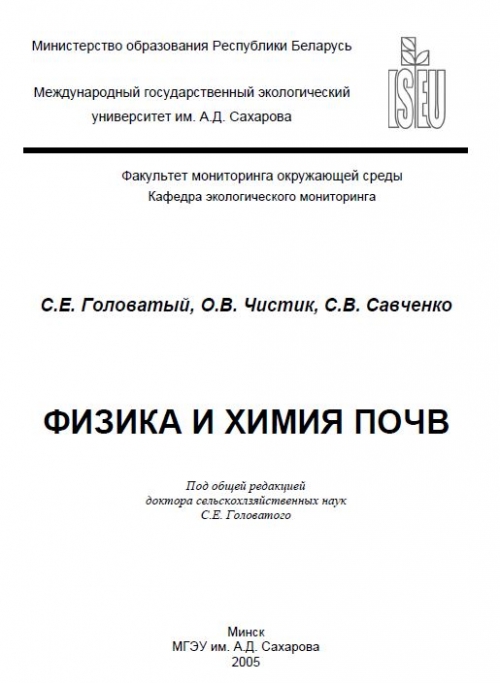 Министерство образования Республики Беларусь

Международный государственный экологический университет им. А.Д. Сахарова

ISEU

Факультет мониторинга окружающей среды
Кафедра экологического мониторинга

С.Е. Головатый, О.В. Чистик, С.В. Савченко

ФИЗИКА И ХИМИЯ ПОЧВ

Под общей редакцией
доктора сельскохлзяйственных наук
С.Е. Головатого

Минск
МГЭУ им. А.Д. Сахарова
2005